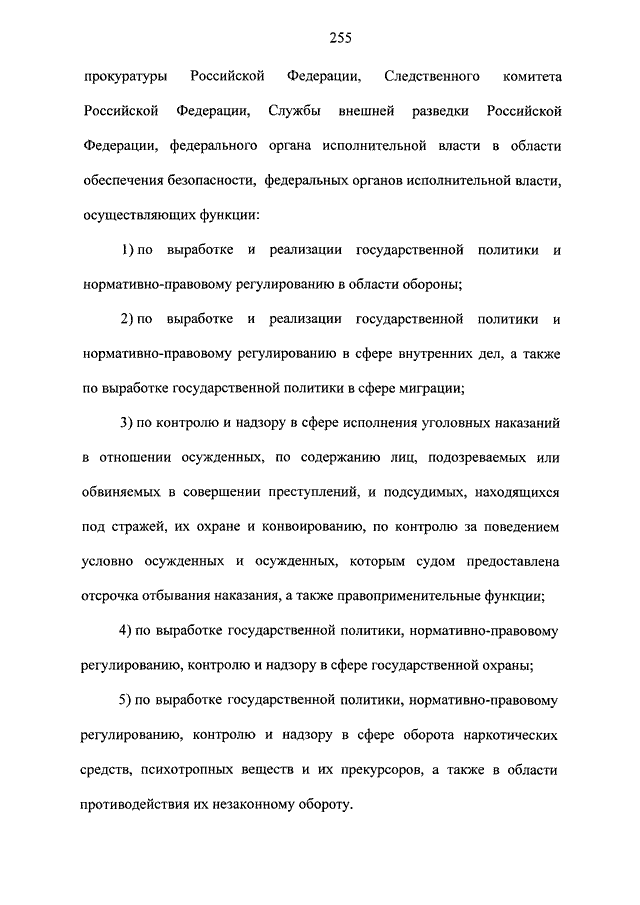 255

прокуратуры Российской Федерации, Следственного комитета Российской Федерации, Службы внешней разведки Российской Федерации, федерального органа исполнительной власти в области обеспечения безопасности, федеральных органов исполнительной власти, осуществляющих функции:

1) по выработке и реализации государственной политики и нормативно-правовому регулированию в области обороны;

2) по выработке и реализации государственной политики и нормативно-правовому регулированию в сфере внутренних дел, а также по выработке государственной политики в сфере миграции;

3) по контролю и надзору в сфере исполнения уголовных наказаний в отношении осужденных, по содержанию лиц, подозреваемых или обвиняемых в совершении преступлений, и подсудимых, находящихся под стражей, их охране и конвоированию, по контролю за поведением условно осужденных и осужденных, которым судом предоставлена отсрочка отбывания наказания, а также правоприменительные функции;

4) по выработке государственной политики, нормативно-правовому регулированию, контролю и надзору в сфере государственной охраны;

5) по выработке государственной политики, нормативно-правовому регулированию, контролю и надзору в сфере оборота наркотических средств, психотропных веществ и их прекурсоров, а также в области противодействия их незаконному обороту.